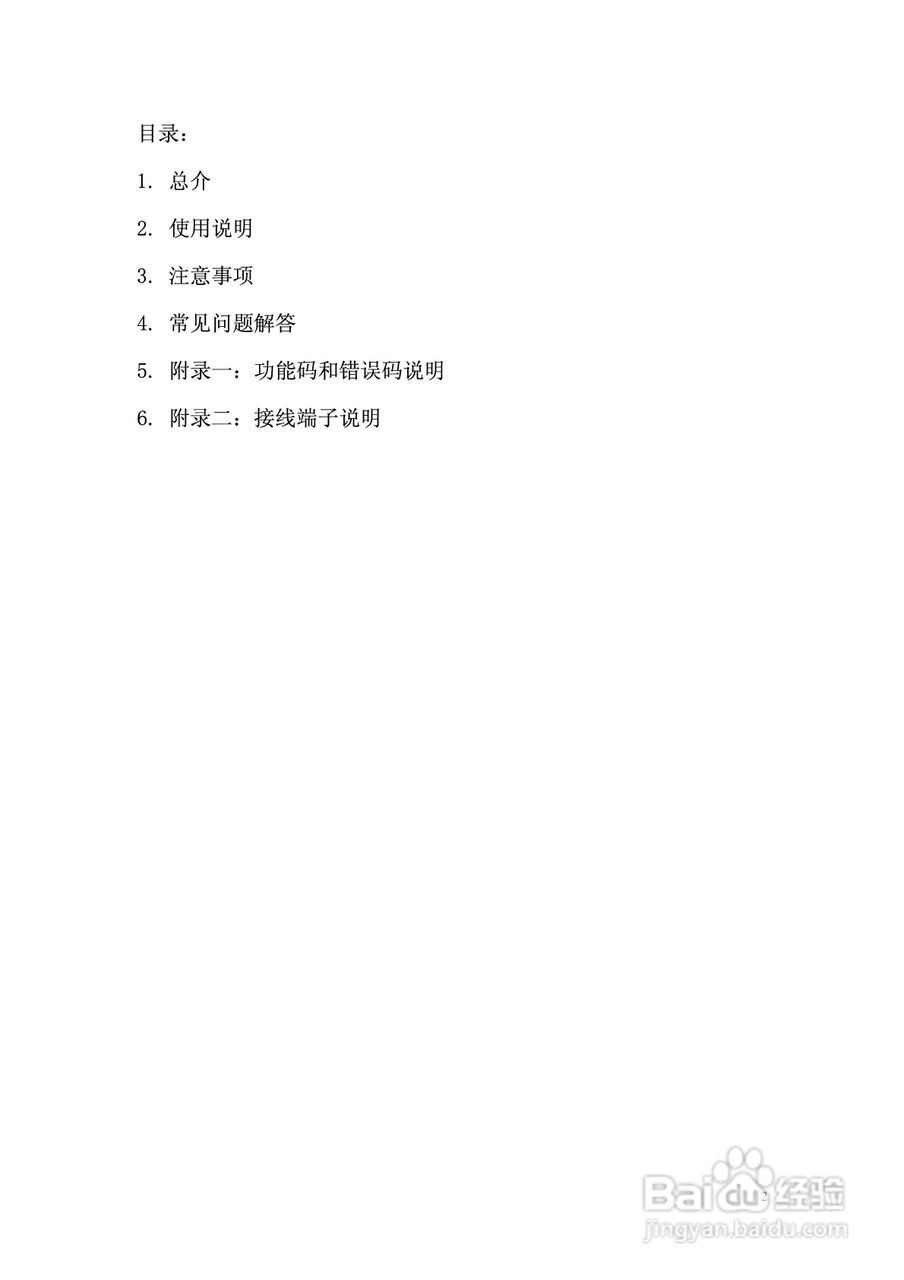 目录：

1.总介

2.使用说明

3.注意事项

4.常见问题解答

5.附录一：功能码和错误码说明

6.附录二：接线端子说明

2

Baidu经验
jingyan.baidu.com